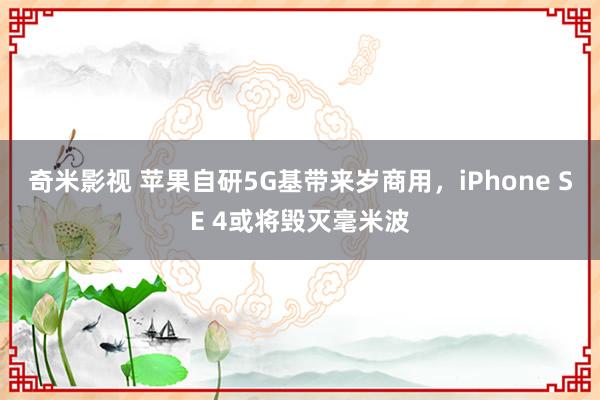 奇米影视 苹果自研5G基带来岁商用，iPhone SE 4或将毁灭毫米波